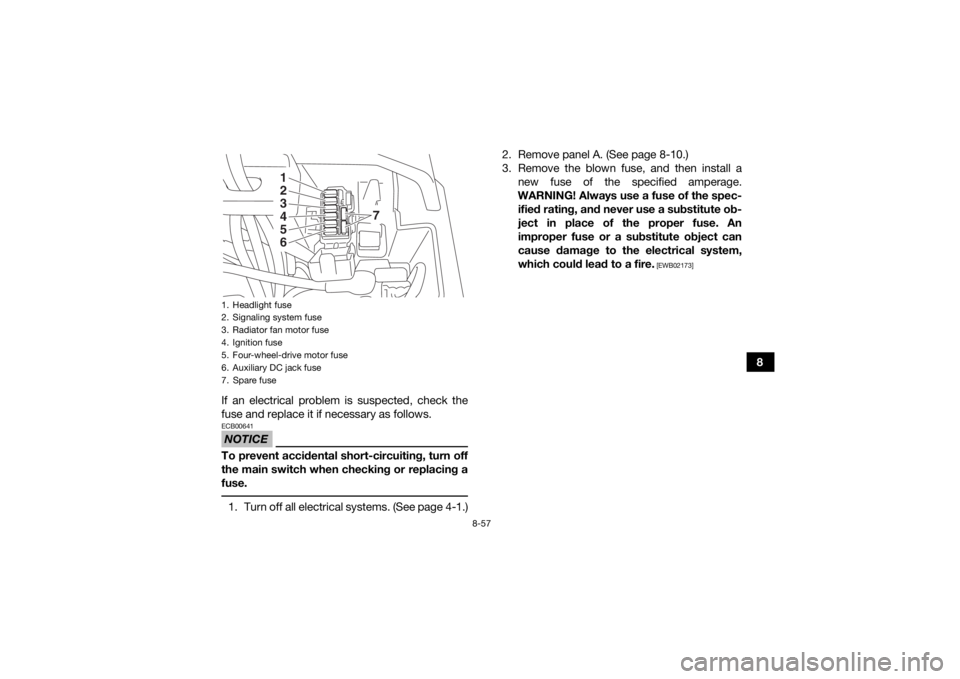 1
2
3
4
5
6
7

1. Headlight fuse
2. Signaling system fuse
3. Radiator fan motor fuse
4. Ignition fuse
5. Four-wheel-drive motor fuse
6. Auxiliary DC jack fuse
7. Spare fuse

If an electrical problem is suspected, check the fuse and replace it if necessary as follows.

ECB00641
NOTICE

To prevent accidental short-circuiting, turn off the main switch when checking or replacing a fuse.

1. Turn off all electrical systems. (See page 4-1.)

2. Remove panel A. (See page 8-10.)
3. Remove the blown fuse, and then install a new fuse of the specified amperage. WARNING! Always use a fuse of the specified rating, and never use a substitute object in place of the proper fuse. An improper fuse or a substitute object can cause damage to the electrical system, which could lead to a fire. [EWB02173]

8

8-57

carmanualsonline.info